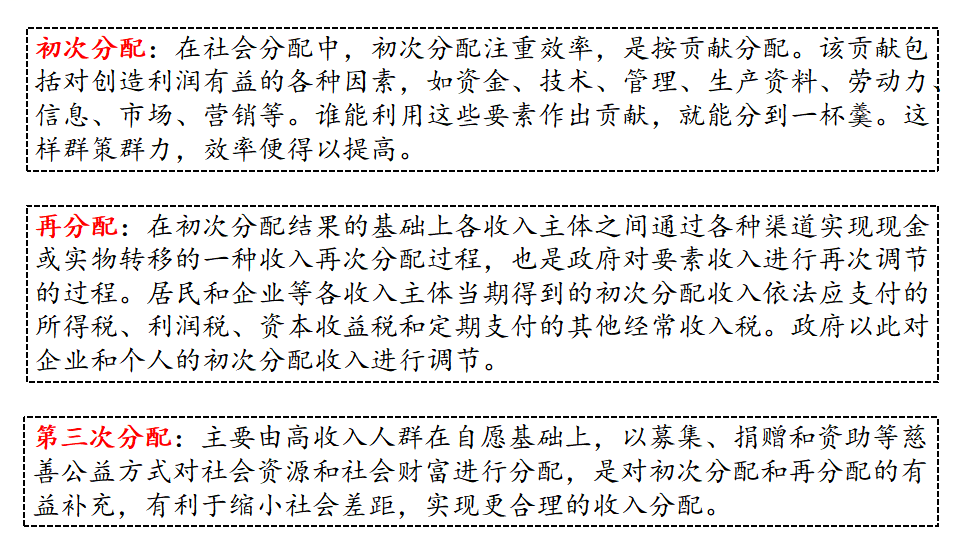 初次分配：在社会分配中，初次分配注重效率，是按贡献分配。该贡献包括对创造利润有益的各种因素，如资金、技术、管理、生产资料、劳动力信息、市场、营销等。谁能利用这些要素作出贡献，就能分到一杯羹。这样群策群力，效率便得以提高。

再分配：在初次分配结果的基础上各收入主体之间通过各种渠道实现现金或实物转移的一种收入再次分配过程，也是政府对要素收入进行再次调节的过程。居民和企业等各收入主体当期得到的初次分配收入依法应支付的所得税、利润税、资本收益税和定期支付的其他经常收入税。政府以此对企业和个人的初次分配收入进行调节。

第三次分配：主要由高收入人群在自愿基础上，以募集、捐赠和资助等慈善公益方式对社会资源和社会财富进行分配，是对初次分配和再分配的有益补充，有利于缩小社会差距，实现更合理的收入分配。